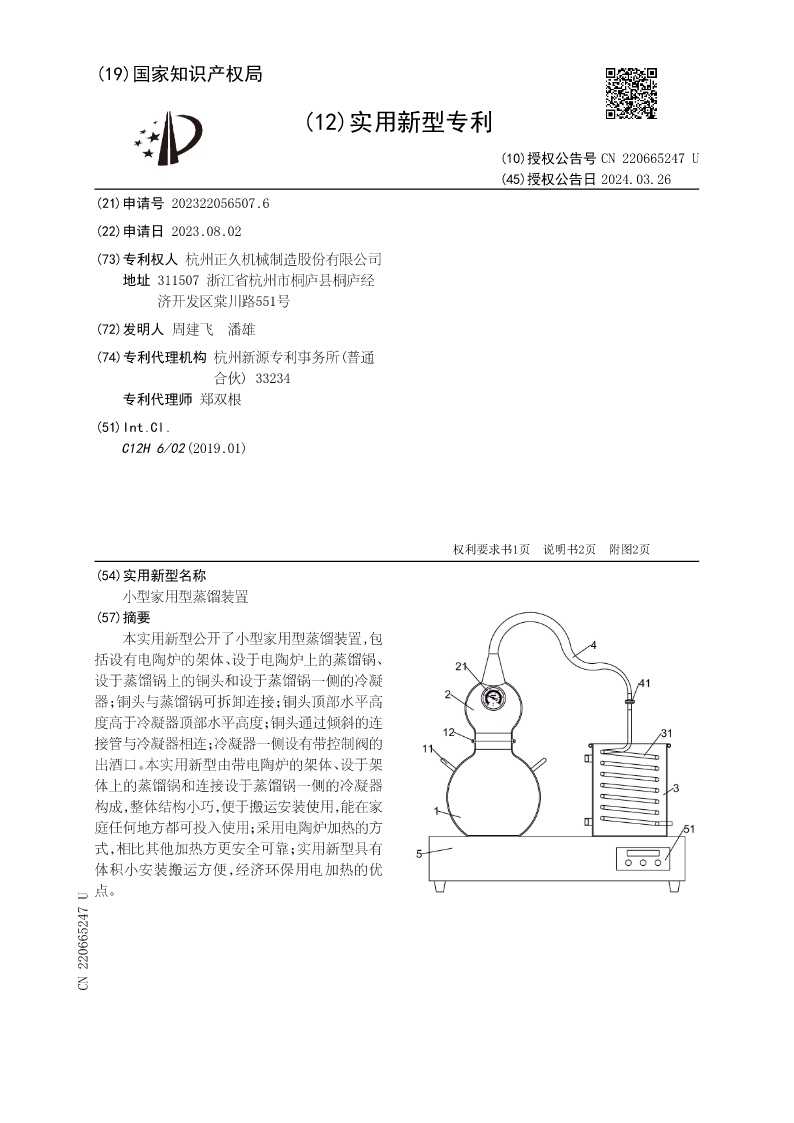 (19)国家知识产权局

(12)实用新型专利

(10)授权公告号 CN 220665247 U
(45)授权公告日 2024.03.26

(21)申请号 202322056507.6

(22)申请日 2023.08.02

(73)专利权人 杭州正久机械制造股份有限公司
地址 311507 浙江省杭州市桐庐县桐庐经济开发区棠川路551号

(72)发明人 周建飞 潘雄

(74)专利代理机构 杭州新源专利事务所(普通合伙) 33234
专利代理师 郑双根

(51)Int.Cl.
C12H 6/02(2019.01)

权利要求书1页 说明书2页 附图2页

(54)实用新型名称
小型家用型蒸馏装置

(57)摘要
本实用新型公开了小型家用型蒸馏装置,包括设有电陶炉的架体、设于电陶炉上的蒸馏锅、设于蒸馏锅上的铜头和设于蒸馏锅一侧的冷凝器;铜头与蒸馏锅可拆卸连接;铜头顶部水平高度高于冷凝器顶部水平高度;铜头通过倾斜的连接管与冷凝器相连;冷凝器一侧设有带控制阀的出酒口。本实用新型由带电陶炉的架体、设于架体上的蒸馏锅和连接设于蒸馏锅一侧的冷凝器构成,整体结构小巧,便于搬运安装使用,能在家庭任何地方都可投入使用;采用电陶炉加热的方式,相比其他加热方更安全可靠;实用新型具有体积小安装搬运方便,经济环保用电加热的优点。

4
21
41
2
12
31
11
3
1
51
5

CN 220665247 U